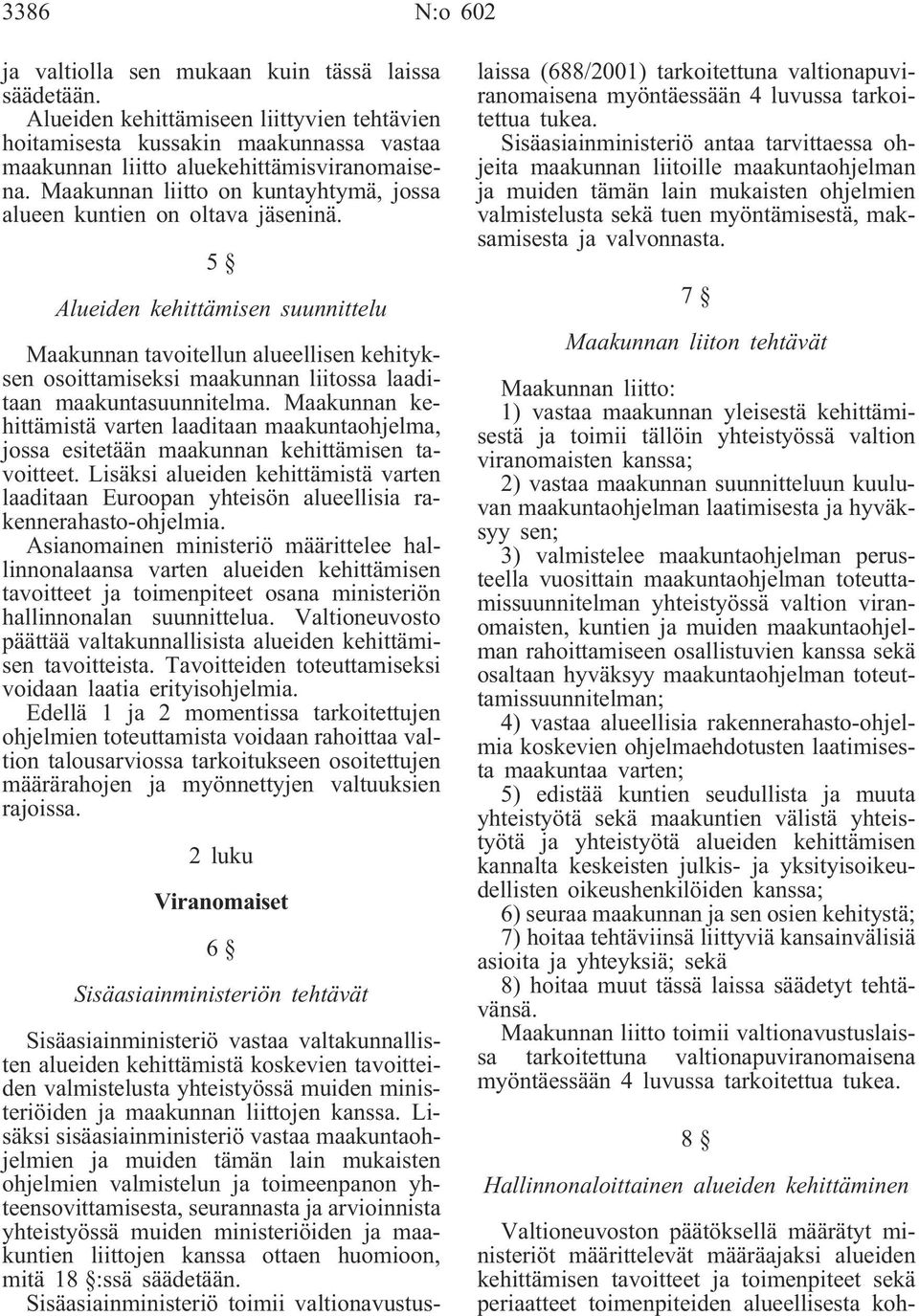 3386 N:o 602

ja valtiolla sen mukaan kuin tässä laissa säädetään.

Alueiden kehittämiseen liittyvien tehtävien hoitamisesta kussakin maakunnassa vastaa maakunnan liitto aluekehittämisviranomaisena. Maakunnan liitto on kuntayhtymä, jossa alueen kuntien on oltava jäseninä.

5 §

Alueiden kehittämisen suunnittelu

Maakunnan tavoitellun alueellisen kehityksen osoittamiseksi maakunnan liitossa laaditaan maakuntasuunnitelma. Maakunnan kehittämistä varten laaditaan maakuntaohjelma, jossa esitetään maakunnan kehittämisen tavoitteet. Lisäksi alueiden kehittämistä varten laaditaan Euroopan yhteisön alueellisia rakennerahasto-ohjelmia.

Asianomainen ministeriö määrittelee hallinnonalaansa varten alueiden kehittämisen tavoitteet ja toimenpiteet osana ministeriön hallinnonalan suunnittelua. Valtioneuvosto päättää valtakunnallisista alueiden kehittämisen tavoitteista. Tavoitteiden toteuttamiseksi voidaan laatia erityisohjelmia.

Edellä 1 ja 2 momentissa tarkoitettujen ohjelmien toteuttamista voidaan rahoittaa valtion talousarviossa tarkoitukseen osoitettujen määrärahojen ja myönnettyjen valtuuksien rajoissa.

2 luku

Viranomaiset

6 §

Sisäasiainministeriön tehtävät

Sisäasiainministeriö vastaa valtakunnallisten alueiden kehittämistä koskevien tavoitteiden valmistelusta yhteistyössä muiden ministeriöiden ja maakunnan liittojen kanssa. Lisäksi sisäasiainministeriö vastaa maakuntaohjelmien ja muiden tämän lain mukaisten ohjelmien valmistelun ja toimeenpanon yhteensovittamisesta, seurannasta ja arvioinnista yhteistyössä muiden ministeriöiden ja maakuntien liittojen kanssa ottaen huomioon, mitä 18 §:ssä säädetään.

Sisäasiainministeriö toimii valtionavustuslaissa (688/2001) tarkoitettuna valtionapuviranomaisena myöntäessään 4 luvussa tarkoitettua tukea.

Sisäasiainministeriö antaa tarvittaessa ohjeita maakunnan liitoille maakuntaohjelman ja muiden tämän lain mukaisten ohjelmien valmistelusta sekä tuen myöntämisestä, maksamisesta ja valvonnasta.

7 §

Maakunnan liiton tehtävät

Maakunnan liitto:

1) vastaa maakunnan yleisestä kehittämisestä ja toimii tällöin yhteistyössä valtion viranomaisten kanssa;

2) vastaa maakunnan suunnitteluun kuuluvan maakuntaohjelman laatimisesta ja hyväksyy sen;

3) valmistelee maakuntaohjelman perusteella vuosittain maakuntaohjelman toteuttamissuunnitelman yhteistyössä valtion viranomaisten, kuntien ja muiden maakuntaohjelman rahoittamiseen osallistuvien kanssa sekä osaltaan hyväksyy maakuntaohjelman toteuttamissuunnitelman;

4) vastaa alueellisia rakennerahasto-ohjelmia koskevien ohjelmaehdotusten laatimisesta maakuntaa varten;

5) edistää kuntien seudullista ja muuta yhteistyötä sekä maakuntien välistä yhteistyötä ja yhteistyötä alueiden kehittämisen kannalta keskeisten julkis- ja yksityisoikeudellisten oikeushenkilöiden kanssa;

6) seuraa maakunnan ja sen osien kehitystä;

7) hoitaa tehtäviinsä liittyviä kansainvälisiä asioita ja yhteyksiä; sekä

8) hoitaa muut tässä laissa säädetyt tehtävänsä.

Maakunnan liitto toimii valtionavustuslaissa tarkoitettuna valtionapuviranomaisena myöntäessään 4 luvussa tarkoitettua tukea.

8 §

Hallinnonaloittainen alueiden kehittäminen

Valtioneuvoston päätöksellä määrätyt ministeriöt määrittelevät määräajaksi alueiden kehittämisen tavoitteet ja toimenpiteet sekä periaatteet toimenpiteiden alueellisesta koh-